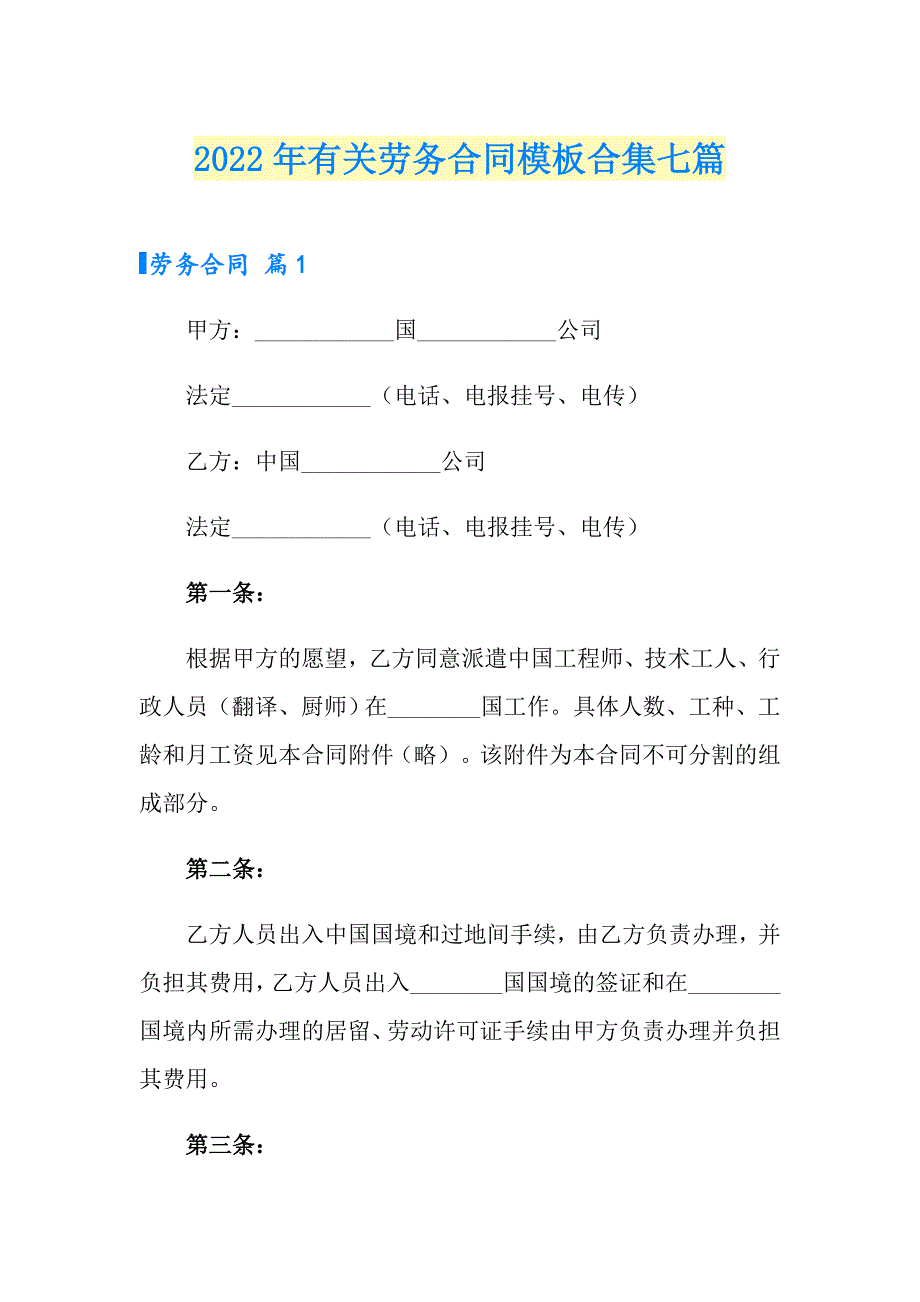 2022年有关劳务合同模板合集七篇

劳务合同 篇1

甲方：____________国____________公司

法定____________（电话、电报挂号、电传）

乙方：中国____________公司

法定____________（电话、电报挂号、电传）

第一条：

根据甲方的愿望，乙方同意派遣中国工程师、技术工人、行政人员（翻译、厨师）在________国工作。具体人数、工种、工龄和月工资见本合同附件（略）。该附件为本合同不可分割的组成部分。

第二条：

乙方人员出入中国国境和过地间手续，由乙方负责办理，并负担其费用，乙方人员出入________国国境的签证和在________国境内所需办理的居留、劳动许可证手续由甲方负责办理并负担其费用。

第三条：